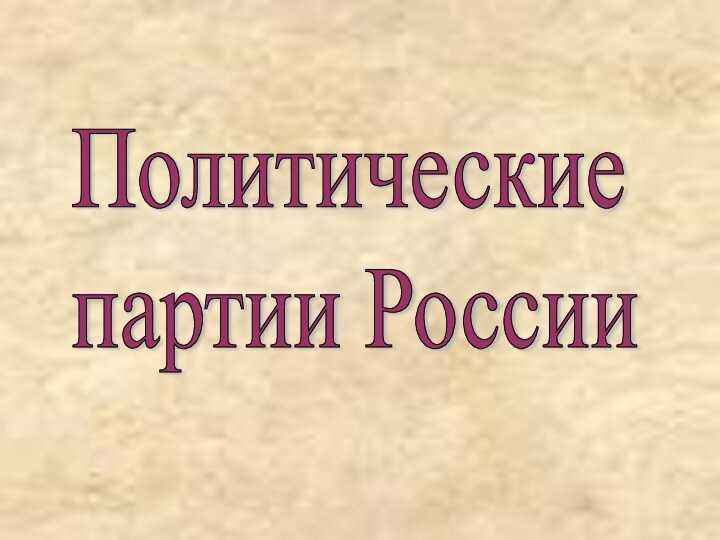 Политические партии России